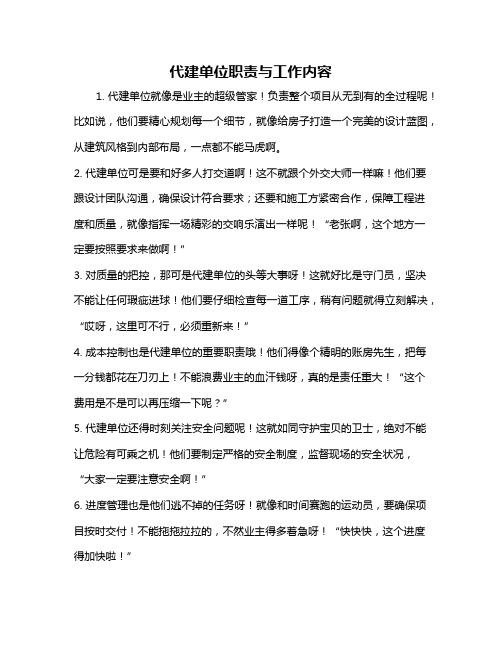 代建单位职责与工作内容

1. 代建单位就像是业主的超级管家！负责整个项目从无到有的全过程呢！比如说，他们要精心规划每一个细节，就像给房子打造一个完美的设计蓝图，从建筑风格到内部布局，一点都不能马虎啊。

2. 代建单位可是要和好多人打交道啊！这不就跟个外交大师一样嘛！他们要跟设计团队沟通，确保设计符合要求；还要和施工方紧密合作，保障工程进度和质量，就像指挥一场精彩的交响乐演出一样呢！“老张啊，这个地方一定要按照要求来做啊！”

3. 对质量的把控，那可是代建单位的头等大事呀！这就好比是守门员，坚决不能让任何瑕疵进球！他们要仔细检查每一道工序，稍有问题就得立刻解决，“哎呀，这里可不行，必须重新来！”

4. 成本控制也是代建单位的重要职责哦！他们得像个精明的账房先生，把每一分钱都花在刀刃上！不能浪费业主的血汗钱呀，真的是责任重大！“这个费用是不是可以再压缩一下呢？”

5. 代建单位还得时刻关注安全问题呢！这就如同守护宝贝的卫士，绝对不能让危险有可乘之机！他们要制定严格的安全制度，监督现场的安全状况，“大家一定要注意安全啊！”

6. 进度管理也是他们逃不掉的任务呀！就像和时间赛跑的运动员，要确保项目按时交付！不能拖拖拉拉的，不然业主得多着急呀！“快快快，这个进度得加快啦！”